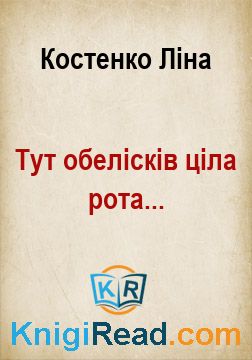 Костенко Ліна

Тут обелісків ціла рота...

KR

KnigiRead.com